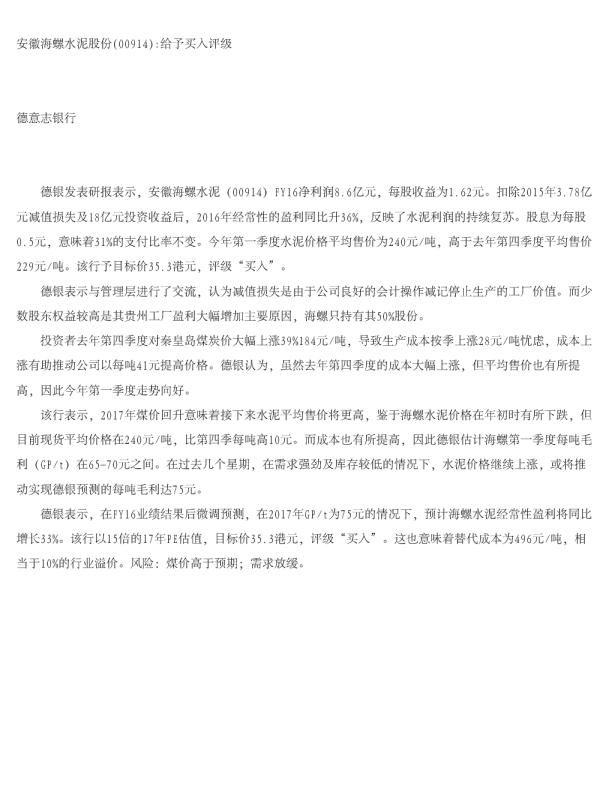 安徽海螺水泥股份(00914):给予买入评级

德意志银行

德银发表研报表示，安徽海螺水泥（00914）FY16净利润8.6亿元，每股收益为1.62元。扣除2015年3.78亿元减值损失及18亿元投资收益后，2016年经常性的盈利同比升36%，反映了水泥利润的持续复苏。股息为每股0.5元，意味着31%的支付比率不变。今年第一季度水泥价格平均售价为240元/吨，高于去年第四季度平均售价229元/吨。该行予目标价35.3港元，评级“买入”。

德银表示与管理层进行了交流，认为减值损失是由于公司良好的会计操作减记停止生产的工厂价值。而少数股东权益较高是其贵州工厂盈利大幅增加主要原因，海螺只持有其50%股份。

投资者去年第四季度对秦皇岛煤炭价大幅上涨39%184元/吨，导致生产成本按季上涨28元/吨忧虑，成本上涨有助推动公司以每吨41元提高价格。德银认为，虽然去年第四季度的成本大幅上涨，但平均售价也有所提高，因此今年第一季度走势向好。

该行表示，2017年煤价回升意味着接下来水泥平均售价将更高，鉴于海螺水泥价格在年初时有所下跌，但目前现货平均价格在240元/吨，比第四季每吨高10元。而成本也有所提高，因此德银估计海螺第一季度每吨毛利（GP/t）在65-70元之间。在过去几个星期，在需求强劲及库存较低的情况下，水泥价格继续上涨，或将推动实现德银预测的每吨毛利达75元。

德银表示，在FY16业绩结果后微调预测，在2017年GP/t为75元的情况下，预计海螺水泥经常性盈利将同比增长33%。该行以15倍的17年PE估值，目标价35.3港元，评级“买入”。这也意味着替代成本为496元/吨，相当于10%的行业溢价。风险：煤价高于预期；需求放缓。